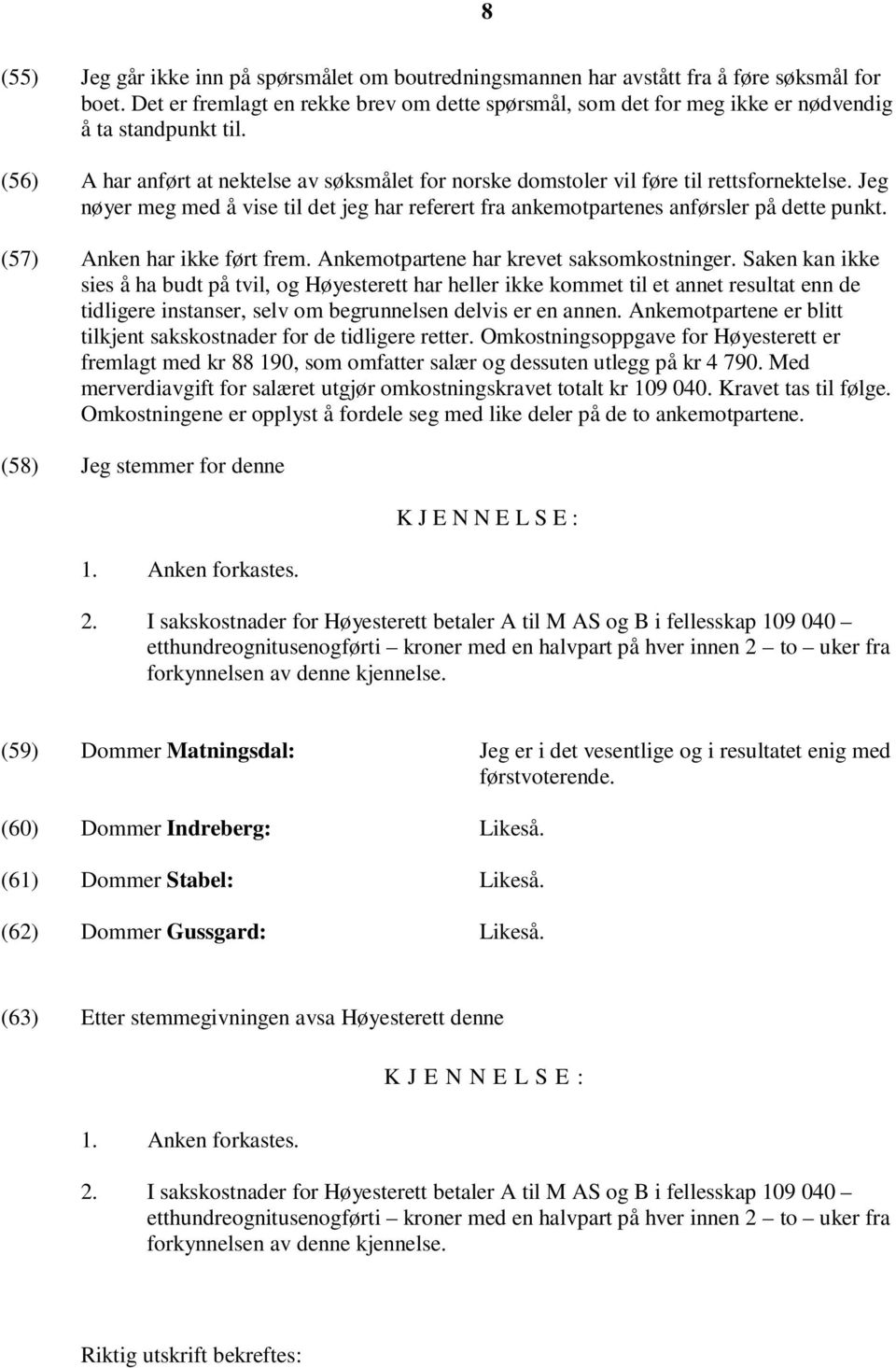 8

(55) Jeg går ikke inn på spørsmålet om boutredningsmannen har avstått fra å føre søksmål for boet. Det er fremlagt en rekke brev om dette spørsmål, som det for meg ikke er nødvendig å ta standpunkt til.

(56) A har anført at nektelse av søksmålet for norske domstoler vil føre til rettsfornektelse. Jeg nøyer meg med å vise til det jeg har referert fra ankemotpartenes anførsler på dette punkt.

(57) Anken har ikke ført frem. Ankemotpartene har krevet saksomkostninger. Saken kan ikke sies å ha budt på tvil, og Høyesterett har heller ikke kommet til et annet resultat enn de tidligere instanser, selv om begrunnelsen delvis er en annen. Ankemotpartene er blitt tilkjent sakskostnader for de tidligere retter. Omkostningsoppgave for Høyesterett er fremlagt med kr 88 190, som omfatter salær og dessuten utlegg på kr 4 790. Med merverdiavgift for salæret utgjør omkostningskravet totalt kr 109 040. Kravet tas til følge. Omkostningene er opplyst å fordele seg med like deler på de to ankemotpartene.

(58) Jeg stemmer for denne

K J E N N E L S E :

1. Anken forkastes.

2. I sakskostnader for Høyesterett betaler A til M AS og B i fellesskap 109 040 – etthundreognitusenogførti – kroner med en halvpart på hver innen 2 – to – uker fra forkynnelsen av denne kjennelse.

(59) Dommer **Matningsdal:** Jeg er i det vesentlige og i resultatet enig med førstvoterende.

(60) Dommer **Indreberg:** Likeså.

(61) Dommer **Stabel:** Likeså.

(62) Dommer **Gussgard:** Likeså.

(63) Etter stemmegivningen avsa Høyesterett denne

K J E N N E L S E :

1. Anken forkastes.

2. I sakskostnader for Høyesterett betaler A til M AS og B i fellesskap 109 040 – etthundreognitusenogførti – kroner med en halvpart på hver innen 2 – to – uker fra forkynnelsen av denne kjennelse.

Riktig utskrift bekreftes: